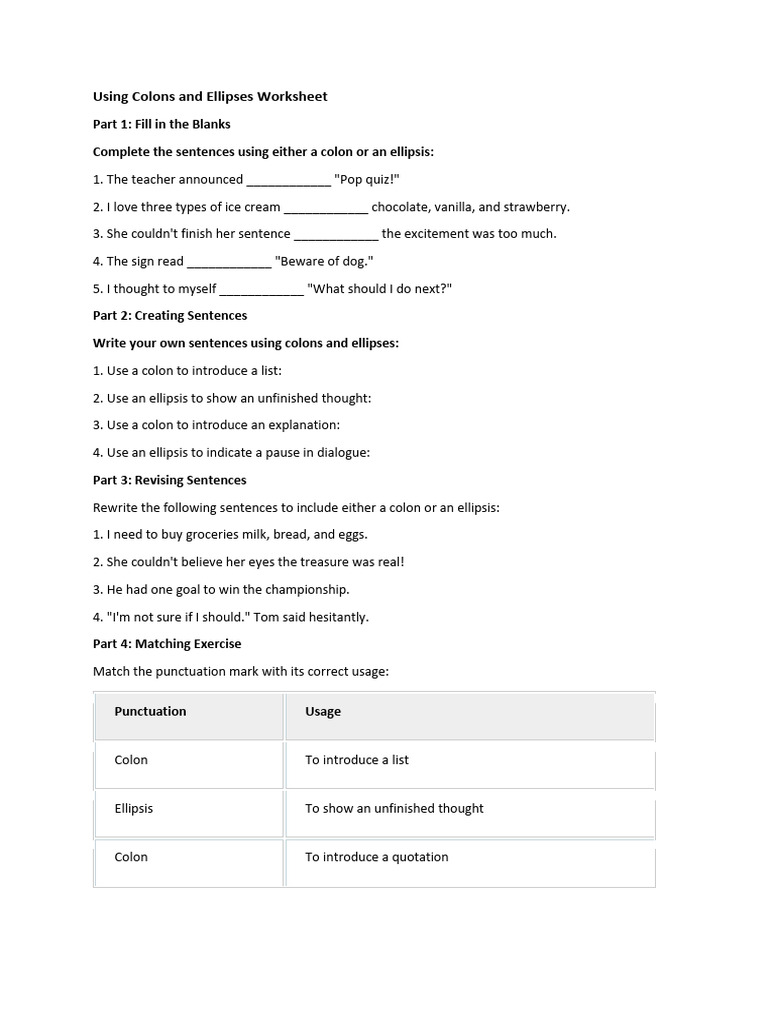 Using Colons and Ellipses Worksheet

Part 1: Fill in the Blanks

Complete the sentences using either a colon or an ellipsis:

1. The teacher announced ____________ "Pop quiz!"

2. I love three types of ice cream ____________ chocolate, vanilla, and strawberry.

3. She couldn't finish her sentence ____________ the excitement was too much.

4. The sign read ____________ "Beware of dog."

5. I thought to myself ____________ "What should I do next?"

Part 2: Creating Sentences

Write your own sentences using colons and ellipses:

1. Use a colon to introduce a list:

2. Use an ellipsis to show an unfinished thought:

3. Use a colon to introduce an explanation:

4. Use an ellipsis to indicate a pause in dialogue:

Part 3: Revising Sentences

Rewrite the following sentences to include either a colon or an ellipsis:

1. I need to buy groceries milk, bread, and eggs.

2. She couldn't believe her eyes the treasure was real!

3. He had one goal to win the championship.

4. "I'm not sure if I should." Tom said hesitantly.

Part 4: Matching Exercise

Match the punctuation mark with its correct usage:

| Punctuation | Usage |
|---|---|
| Colon | To introduce a list |
| Ellipsis | To show an unfinished thought |
| Colon | To introduce a quotation |